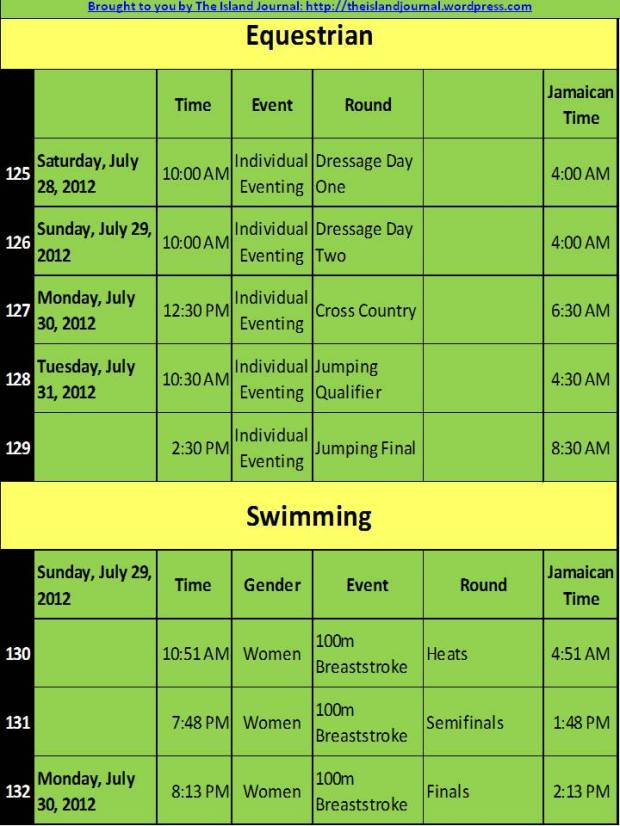 Brought to you by The Island Journal: http://theislandjournal.wordpress.com

Equestrian

| | | Time | Event | Round | | Jamaican Time |
|---|---|---|---|---|---|---|
| 125 | Saturday, July 28, 2012 | 10:00 AM | Individual Eventing | Dressage Day One | | 4:00 AM |
| 126 | Sunday, July 29, 2012 | 10:00 AM | Individual Eventing | Dressage Day Two | | 4:00 AM |
| 127 | Monday, July 30, 2012 | 12:30 PM | Individual Eventing | Cross Country | | 6:30 AM |
| 128 | Tuesday, July 31, 2012 | 10:30 AM | Individual Eventing | Jumping Qualifier | | 4:30 AM |
| 129 | | 2:30 PM | Individual Eventing | Jumping Final | | 8:30 AM |

Swimming

| | Sunday, July 29, 2012 | Time | Gender | Event | Round | Jamaican Time |
|---|---|---|---|---|---|---|
| 130 | | 10:51 AM | Women | 100m Breaststroke | Heats | 4:51 AM |
| 131 | | 7:48 PM | Women | 100m Breaststroke | Semifinals | 1:48 PM |
| 132 | Monday, July 30, 2012 | 8:13 PM | Women | 100m Breaststroke | Finals | 2:13 PM |